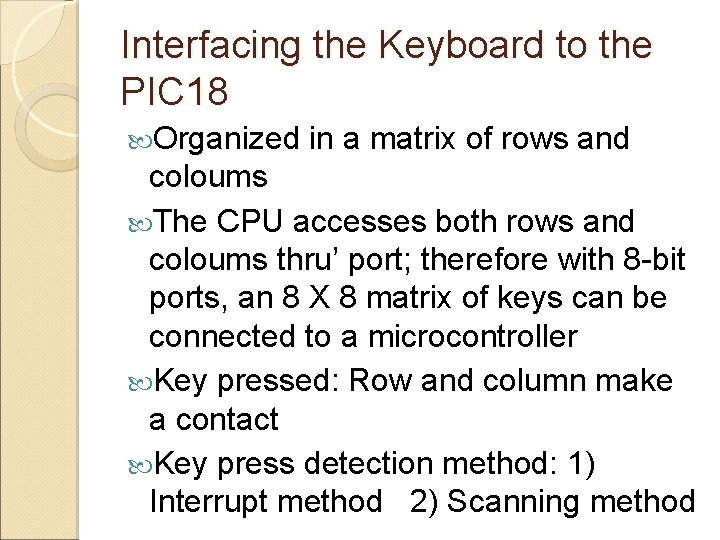 Interfacing the Keyboard to the PIC18

Organized in a matrix of rows and coloums

The CPU accesses both rows and coloums thru' port; therefore with 8-bit ports, an 8 X 8 matrix of keys can be connected to a microcontroller

Key pressed: Row and column make a contact

Key press detection method: 1) Interrupt method 2) Scanning method